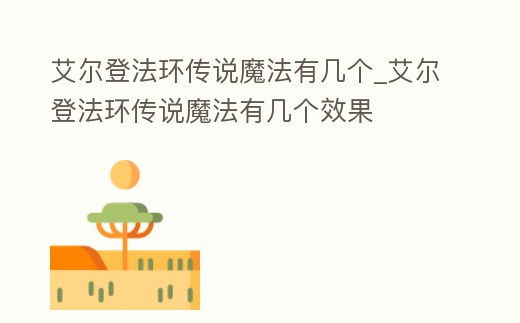 艾尔登法环传说魔法有几个_艾尔登法环传说魔法有几个效果